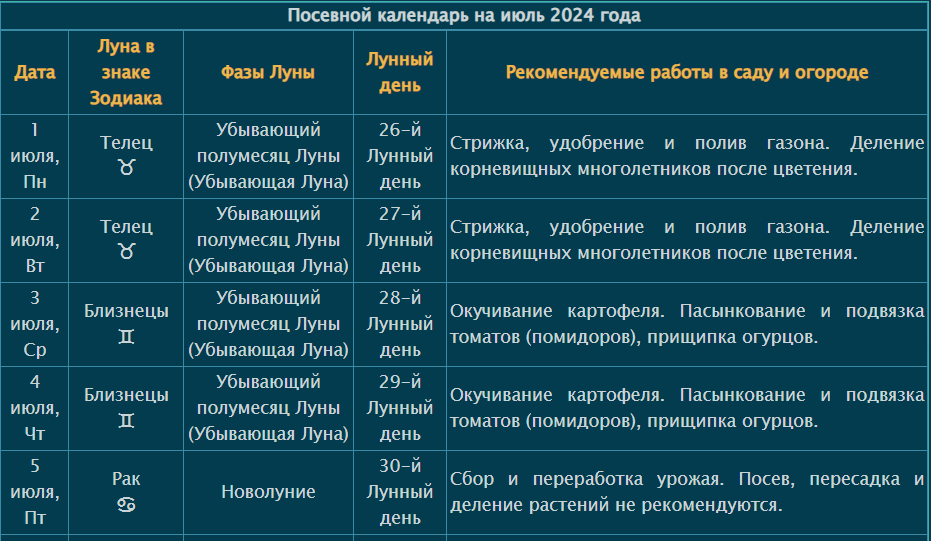 Посевной календарь на июль 2024 года

| Дата | Луна в знаке Зодиака | Фазы Луны | Лунный день | Рекомендуемые работы в саду и огороде |
|---|---|---|---|---|
| 1 июля, Пн | Телец ♉ | Убывающий полумесяц Луны (Убывающая Луна) | 26-й Лунный день | Стрижка, удобрение и полив газона. Деление корневищных многолетников после цветения. |
| 2 июля, Вт | Телец ♉ | Убывающий полумесяц Луны (Убывающая Луна) | 27-й Лунный день | Стрижка, удобрение и полив газона. Деление корневищных многолетников после цветения. |
| 3 июля, Ср | Близнецы ♊ | Убывающий полумесяц Луны (Убывающая Луна) | 28-й Лунный день | Окучивание картофеля. Пасынкование и подвязка томатов (помидоров), прищипка огурцов. |
| 4 июля, Чт | Близнецы ♊ | Убывающий полумесяц Луны (Убывающая Луна) | 29-й Лунный день | Окучивание картофеля. Пасынкование и подвязка томатов (помидоров), прищипка огурцов. |
| 5 июля, Пт | Рак ♋ | Новолуние | 30-й Лунный день | Сбор и переработка урожая. Посев, пересадка и деление растений не рекомендуются. |